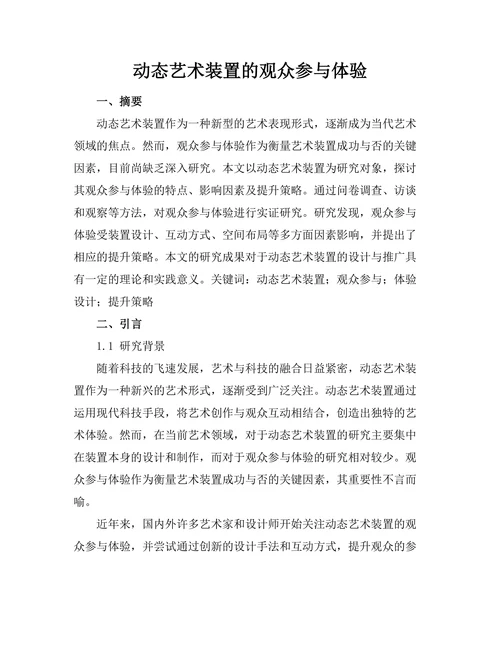 动态艺术装置的观众参与体验

一、摘要

动态艺术装置作为一种新型的艺术表现形式，逐渐成为当代艺术领域的焦点。然而，观众参与体验作为衡量艺术装置成功与否的关键因素，目前尚缺乏深入研究。本文以动态艺术装置为研究对象，探讨其观众参与体验的特点、影响因素及提升策略。通过问卷调查、访谈和观察等方法，对观众参与体验进行实证研究。研究发现，观众参与体验受装置设计、互动方式、空间布局等多方面因素影响，并提出了相应的提升策略。本文的研究成果对于动态艺术装置的设计与推广具有一定的理论和实践意义。关键词：动态艺术装置；观众参与；体验设计；提升策略

二、引言

1.1 研究背景

随着科技的飞速发展，艺术与科技的融合日益紧密，动态艺术装置作为一种新兴的艺术形式，逐渐受到广泛关注。动态艺术装置通过运用现代科技手段，将艺术创作与观众互动相结合，创造出独特的艺术体验。然而，在当前艺术领域，对于动态艺术装置的研究主要集中在装置本身的设计和制作，而对于观众参与体验的研究相对较少。观众参与体验作为衡量艺术装置成功与否的关键因素，其重要性不言而喻。

近年来，国内外许多艺术家和设计师开始关注动态艺术装置的观众参与体验，并尝试通过创新的设计手法和互动方式，提升观众的参